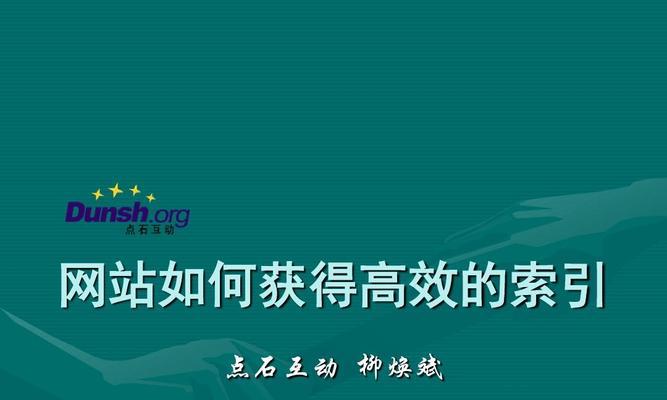 Dunsh.org
点石互动

网站如何获得高效的索引

点石互动 柳焕斌